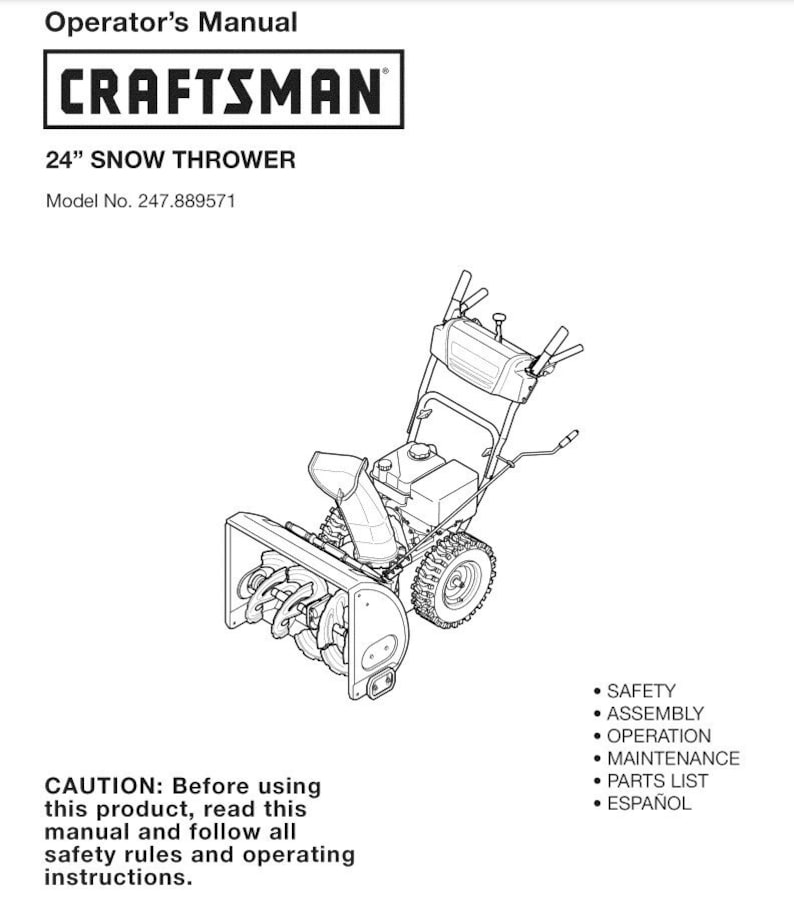 Operator's Manual

CRAFTSMAN®

24" SNOW THROWER

Model No. 247.889571

• SAFETY
• ASSEMBLY
• OPERATION
• MAINTENANCE
• PARTS LIST
• ESPAÑOL

CAUTION: Before using this product, read this manual and follow all safety rules and operating instructions.